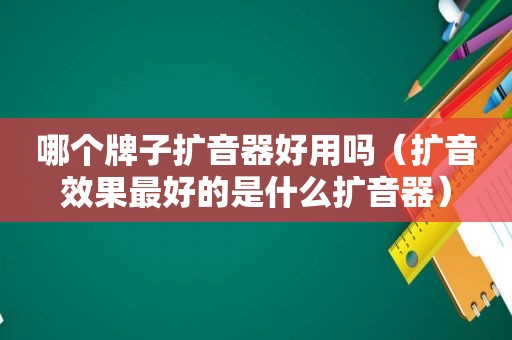 哪个牌子扩音器好用吗（扩音效果最好的是什么扩音器）